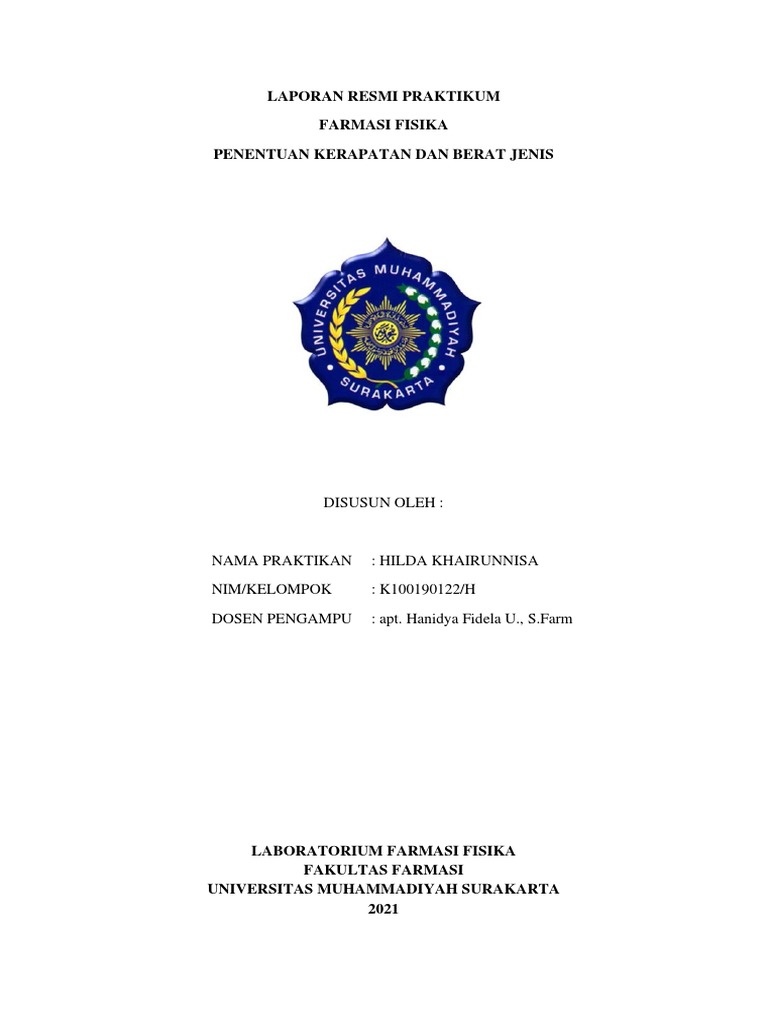 LAPORAN RESMI PRAKTIKUM
FARMASI FISIKA
PENENTUAN KERAPATAN DAN BERAT JENIS

UNIVERSITAS MUHAMMADIYAH
SURAKARTA

DISUSUN OLEH :

NAMA PRAKTIKAN : HILDA KHAIRUNNISA
NIM/KELOMPOK : K100190122/H
DOSEN PENGAMPU : apt. Hanidya Fidela U., S.Farm

LABORATORIUM FARMASI FISIKA
FAKULTAS FARMASI
UNIVERSITAS MUHAMMADIYAH SURAKARTA
2021